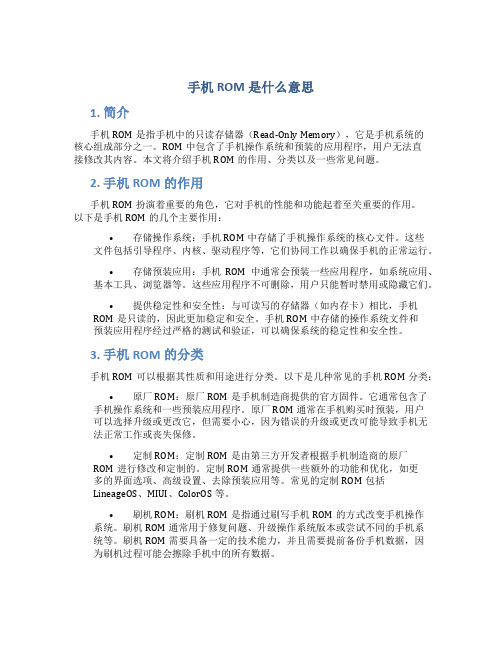 手机 ROM 是什么意思

1. 简介

手机 ROM 是指手机中的只读存储器（Read-Only Memory），它是手机系统的核心组成部分之一。ROM 中包含了手机操作系统和预装的应用程序，用户无法直接修改其内容。本文将介绍手机 ROM 的作用、分类以及一些常见问题。

2. 手机 ROM 的作用

手机 ROM 扮演着重要的角色，它对手机的性能和功能起着至关重要的作用。以下是手机 ROM 的几个主要作用：

• 存储操作系统：手机 ROM 中存储了手机操作系统的核心文件。这些文件包括引导程序、内核、驱动程序等，它们协同工作以确保手机的正常运行。

• 存储预装应用：手机 ROM 中通常会预装一些应用程序，如系统应用、基本工具、浏览器等。这些应用程序不可删除，用户只能暂时禁用或隐藏它们。

• 提供稳定性和安全性：与可读写的存储器（如内存卡）相比，手机 ROM 是只读的，因此更加稳定和安全。手机 ROM 中存储的操作系统文件和预装应用程序经过严格的测试和验证，可以确保系统的稳定性和安全性。

3. 手机 ROM 的分类

手机 ROM 可以根据其性质和用途进行分类。以下是几种常见的手机 ROM 分类：

• 原厂 ROM：原厂 ROM 是手机制造商提供的官方固件。它通常包含了手机操作系统和一些预装应用程序。原厂 ROM 通常在手机购买时预装，用户可以选择升级或更改它，但需要小心，因为错误的升级或更改可能导致手机无法正常工作或丧失保修。

• 定制 ROM：定制 ROM 是由第三方开发者根据手机制造商的原厂 ROM 进行修改和定制的。定制 ROM 通常提供一些额外的功能和优化，如更多的界面选项、高级设置、去除预装应用等。常见的定制 ROM 包括 LineageOS、MIUI、ColorOS 等。

• 刷机 ROM：刷机 ROM 是指通过刷写手机 ROM 的方式改变手机操作系统。刷机 ROM 通常用于修复问题、升级操作系统版本或尝试不同的手机系统等。刷机 ROM 需要具备一定的技术能力，并且需要提前备份手机数据，因为刷机过程可能会擦除手机中的所有数据。